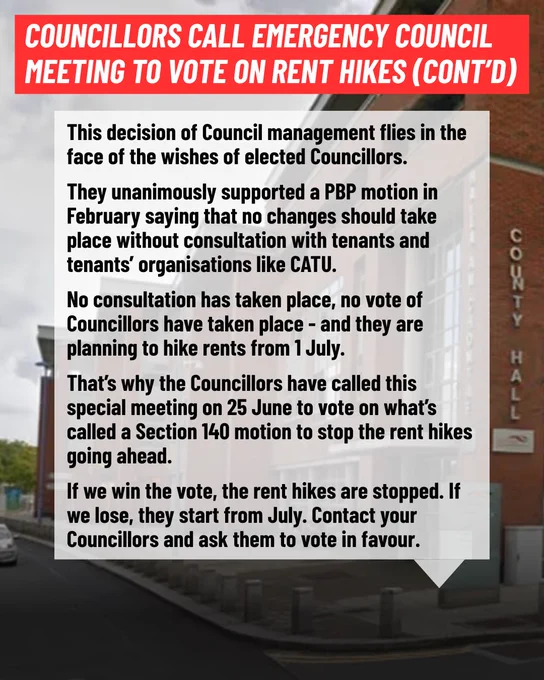 COUNCILLORS CALL EMERGENCY COUNCIL MEETING TO VOTE ON RENT HIKES (CONT'D)

This decision of Council management flies in the face of the wishes of elected Councillors.

They unanimously supported a PBP motion in February saying that no changes should take place without consultation with tenants and tenants' organisations like CATU.

No consultation has taken place, no vote of Councillors have taken place - and they are planning to hike rents from 1 July.

That's why the Councillors have called this special meeting on 25 June to vote on what's called a Section 140 motion to stop the rent hikes going ahead.

If we win the vote, the rent hikes are stopped. If we lose, they start from July. Contact your Councillors and ask them to vote in favour.

COUNTY HALL